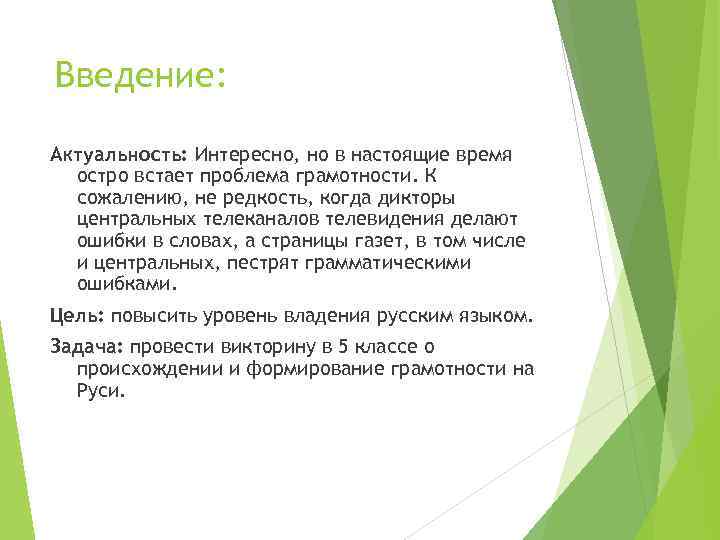 Введение:

Актуальность: Интересно, но в настоящие время остро встает проблема грамотности. К сожалению, не редкость, когда дикторы центральных телеканалов телевидения делают ошибки в словах, а страницы газет, в том числе и центральных, пестрят грамматическими ошибками.

Цель: повысить уровень владения русским языком.

Задача: провести викторину в 5 классе о происхождении и формирование грамотности на Руси.